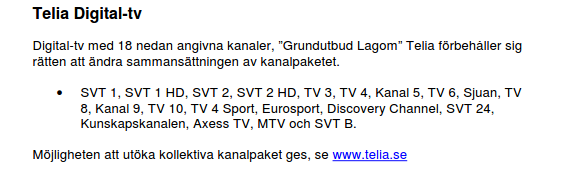 Telia Digital-tv

Digital-tv med 18 nedan angivna kanaler, ”Grundutbud Lagom” Telia förbehåller sig rätten att ändra sammansättningen av kanalpaketet.

• SVT 1, SVT 1 HD, SVT 2, SVT 2 HD, TV 3, TV 4, Kanal 5, TV 6, Sjuan, TV 8, Kanal 9, TV 10, TV 4 Sport, Eurosport, Discovery Channel, SVT 24, Kunskapskanalen, Axess TV, MTV och SVT B.

Möjligheten att utöka kollektiva kanalpaket ges, se www.telia.se